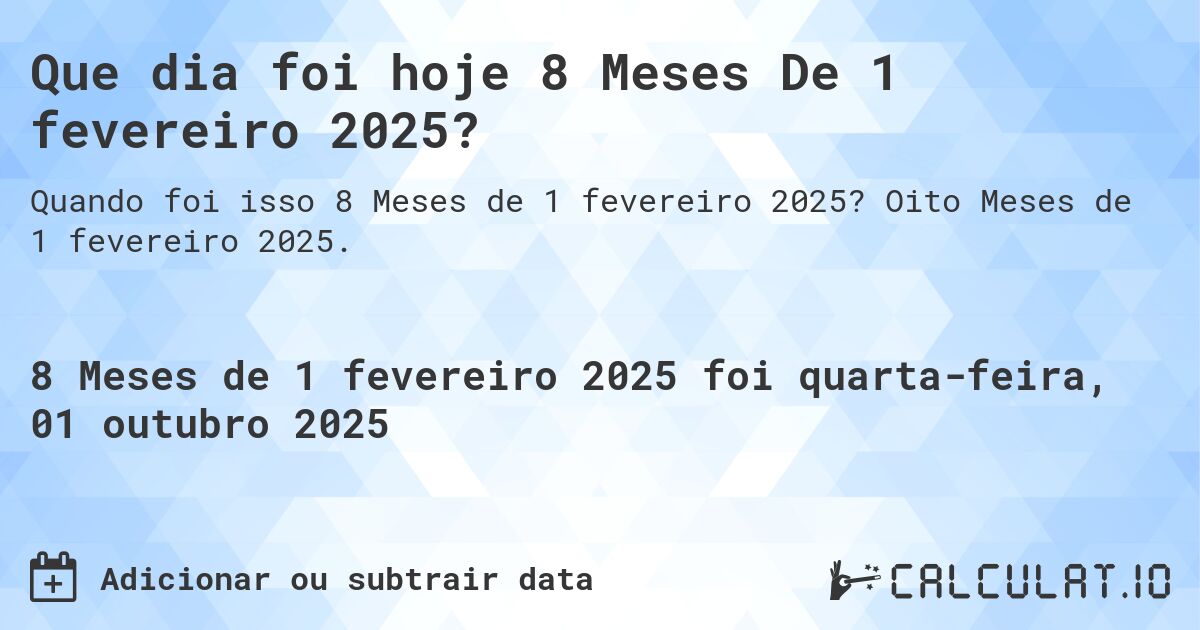 Que dia foi hoje 8 Meses De 1 fevereiro 2025?

Quando foi isso 8 Meses de 1 fevereiro 2025? Oito Meses de 1 fevereiro 2025.

8 Meses de 1 fevereiro 2025 foi quarta-feira, 01 outubro 2025

Adicionar ou subtrair data

CALCULAT.IO